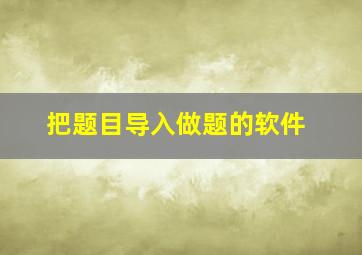 把题目导入做题的软件